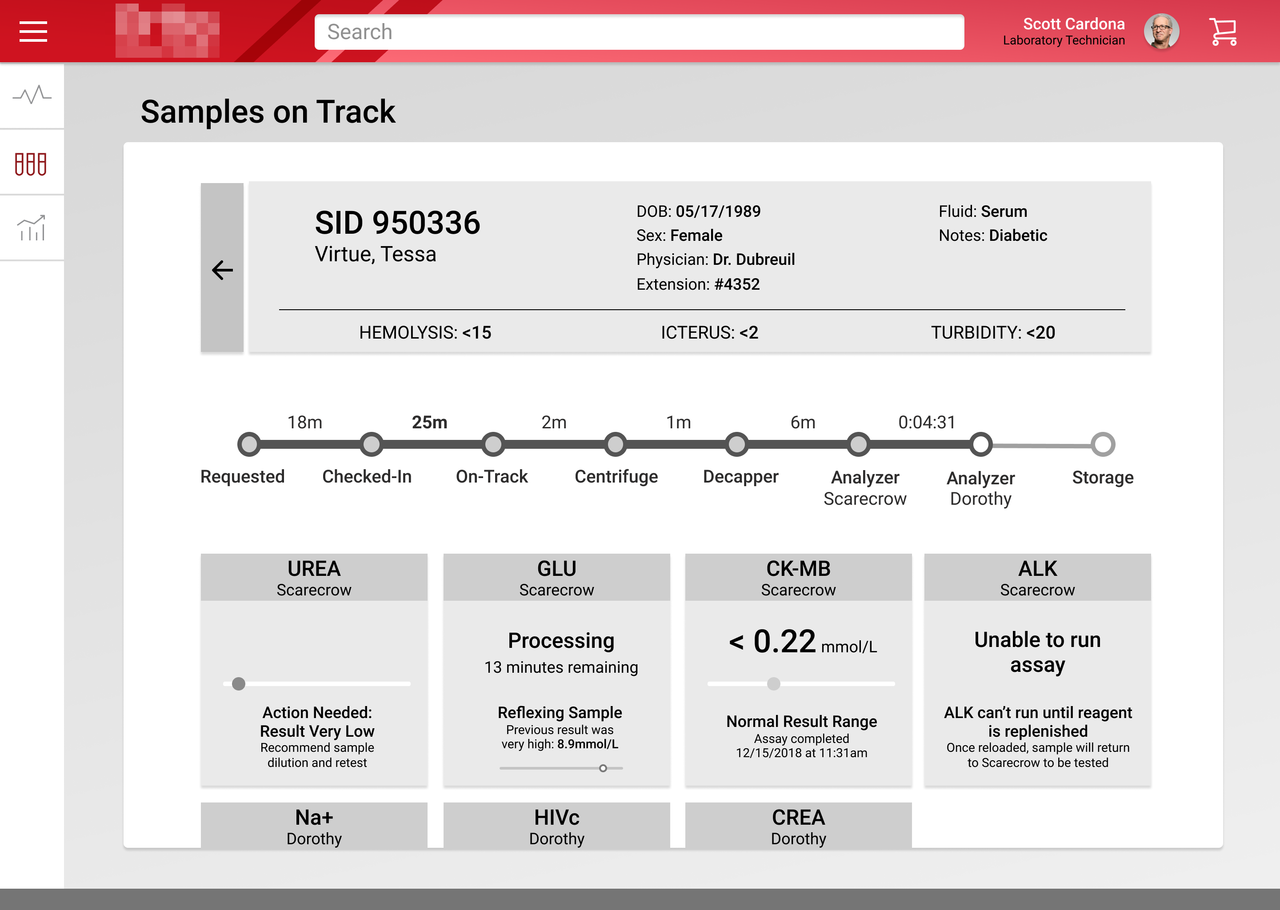 Search

Scott Cardona
Laboratory Technician

Samples on Track

SID 950336
Virtue, Tessa

DOB: 05/17/1989
Sex: Female
Physician: Dr. Dubreuil
Extension: #4352

Fluid: Serum
Notes: Diabetic

HEMOLYSIS: <15
ICTERUS: <2
TURBIDITY: <20

18m
25m
2m
1m
6m
0:04:31

Requested
Checked-In
On-Track
Centrifuge
Decapper
Analyzer Scarecrow
Analyzer Dorothy
Storage

UREA
Scarecrow

Action Needed: Result Very Low
Recommend sample dilution and retest

GLU
Scarecrow

Processing
13 minutes remaining

Reflexing Sample
Previous result was very high: 8.9mmol/L

CK-MB
Scarecrow

< 0.22 mmol/L

Normal Result Range
Assay completed 12/15/2018 at 11:31am

ALK
Scarecrow

Unable to run assay

ALK can't run until reagent is replenished
Once reloaded, sample will return to Scarecrow to be tested

Na+
Dorothy

HIVc
Dorothy

CREA
Dorothy